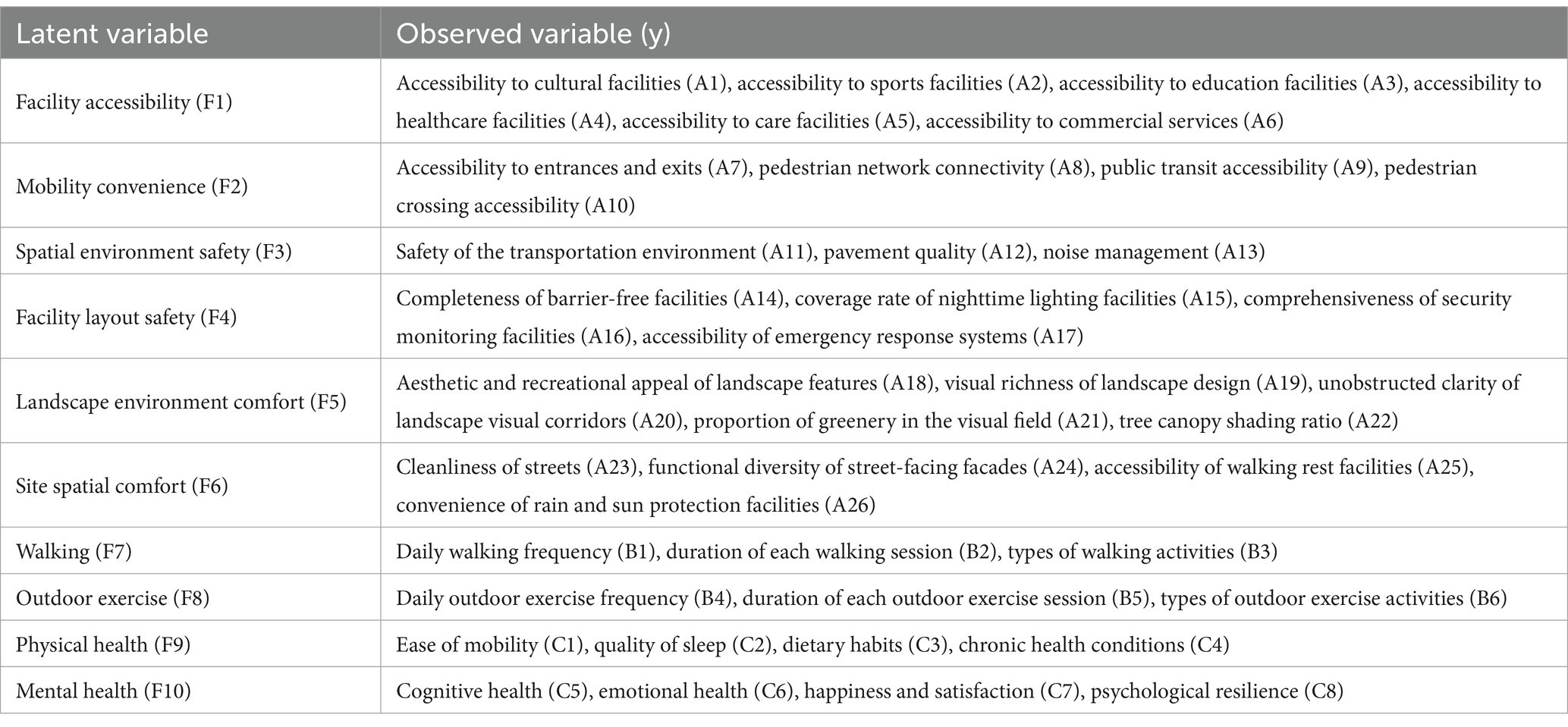 | Latent variable | Observed variable (y) |
|---|---|
| Facility accessibility (F1) | Accessibility to cultural facilities (A1), accessibility to sports facilities (A2), accessibility to education facilities (A3), accessibility to healthcare facilities (A4), accessibility to care facilities (A5), accessibility to commercial services (A6) |
| Mobility convenience (F2) | Accessibility to entrances and exits (A7), pedestrian network connectivity (A8), public transit accessibility (A9), pedestrian crossing accessibility (A10) |
| Spatial environment safety (F3) | Safety of the transportation environment (A11), pavement quality (A12), noise management (A13) |
| Facility layout safety (F4) | Completeness of barrier-free facilities (A14), coverage rate of nighttime lighting facilities (A15), comprehensiveness of security monitoring facilities (A16), accessibility of emergency response systems (A17) |
| Landscape environment comfort (F5) | Aesthetic and recreational appeal of landscape features (A18), visual richness of landscape design (A19), unobstructed clarity of landscape visual corridors (A20), proportion of greenery in the visual field (A21), tree canopy shading ratio (A22) |
| Site spatial comfort (F6) | Cleanliness of streets (A23), functional diversity of street-facing facades (A24), accessibility of walking rest facilities (A25), convenience of rain and sun protection facilities (A26) |
| Walking (F7) | Daily walking frequency (B1), duration of each walking session (B2), types of walking activities (B3) |
| Outdoor exercise (F8) | Daily outdoor exercise frequency (B4), duration of each outdoor exercise session (B5), types of outdoor exercise activities (B6) |
| Physical health (F9) | Ease of mobility (C1), quality of sleep (C2), dietary habits (C3), chronic health conditions (C4) |
| Mental health (F10) | Cognitive health (C5), emotional health (C6), happiness and satisfaction (C7), psychological resilience (C8) |